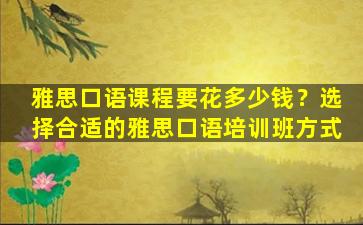 雅思口语课程要花多少钱？选择合适的雅思口语培训班方式